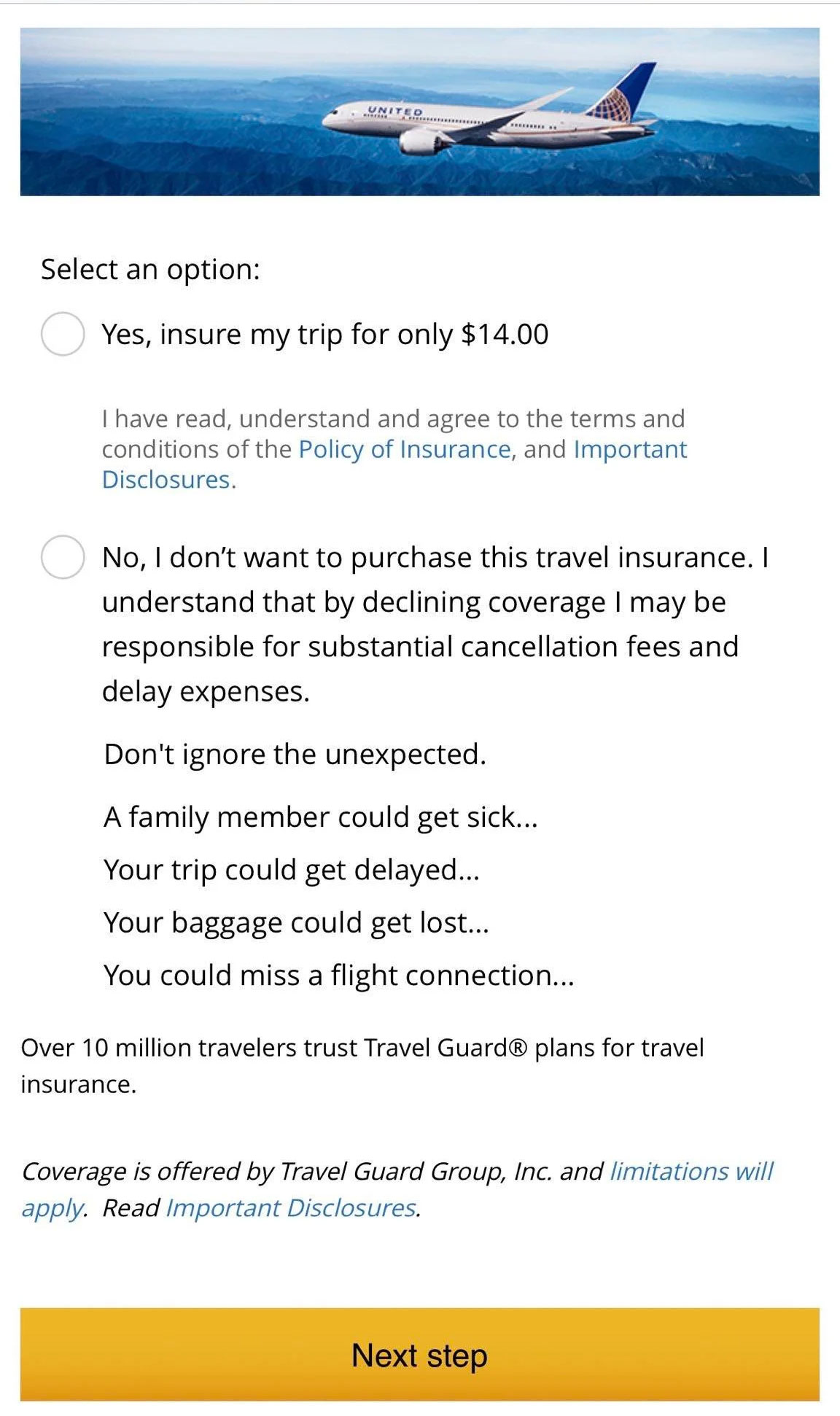 UNITED

Select an option:

Yes, insure my trip for only $14.00

I have read, understand and agree to the terms and conditions of the Policy of Insurance, and Important Disclosures.

No, I don't want to purchase this travel insurance. I understand that by declining coverage I may be responsible for substantial cancellation fees and delay expenses.

Don't ignore the unexpected.

A family member could get sick...

Your trip could get delayed...

Your baggage could get lost...

You could miss a flight connection...

Over 10 million travelers trust Travel Guard® plans for travel insurance.

Coverage is offered by Travel Guard Group, Inc. and limitations will apply. Read Important Disclosures.

Next step